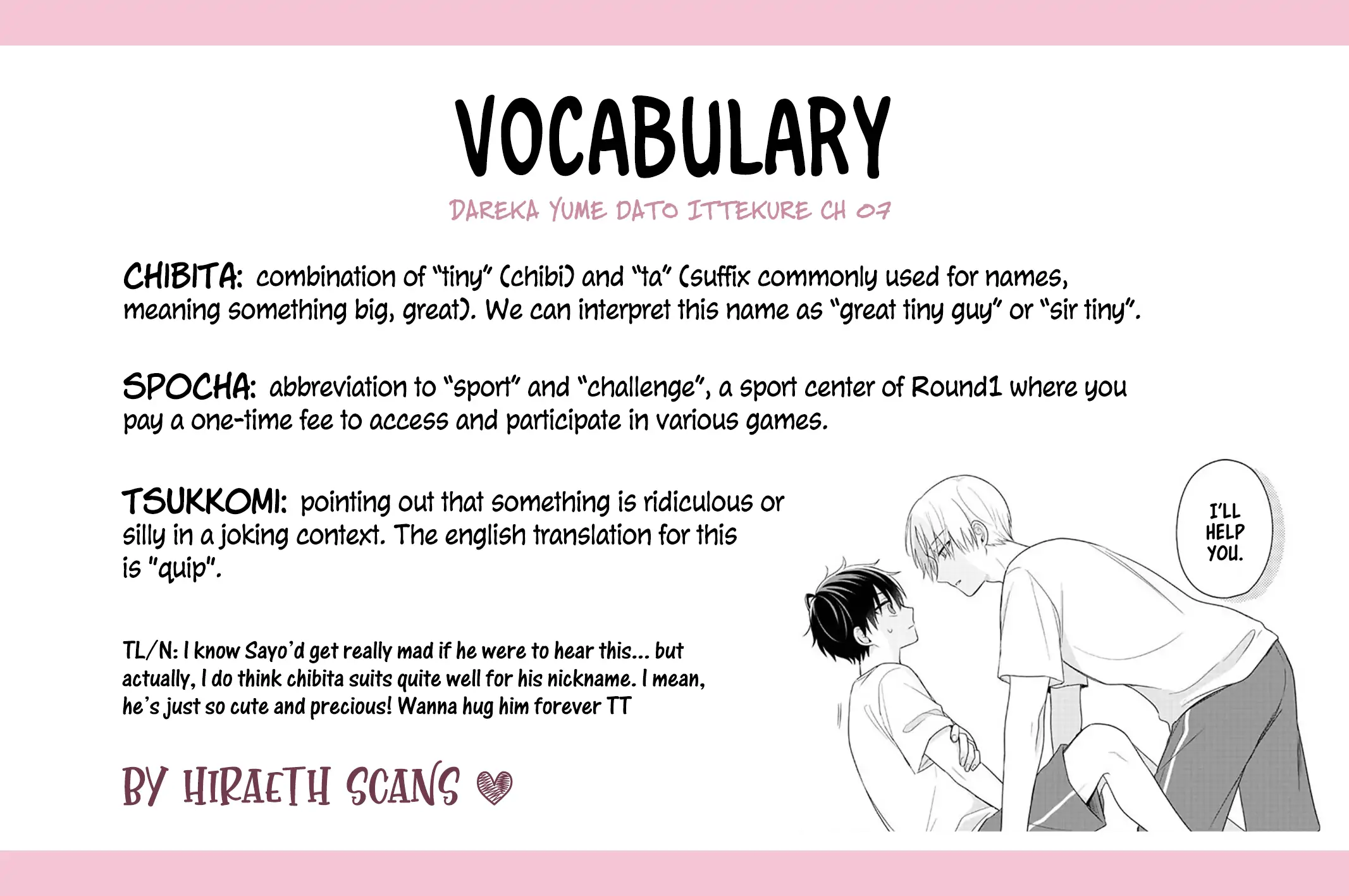 VOCABULARY

DAREKA YUME DATO ITTEKURE CH 07

CHIBITA: combination of "tiny" (chibi) and "ta" (suffix commonly used for names, meaning something big, great). We can interpret this name as "great tiny guy" or "sir tiny".

SPOCHA: abbreviation to "sport" and "challenge", a sport center of Round1 where you pay a one-time fee to access and participate in various games.

TSUKKOMI: pointing out that something is ridiculous or silly in a joking context. The english translation for this is "quip".

TL/N: I know Sayo'd get really mad if he were to hear this... but actually, I do think chibita suits quite well for his nickname. I mean, he's just so cute and precious! Wanna hug him forever TT

BY HIRAETH SCANS

I'LL HELP YOU.